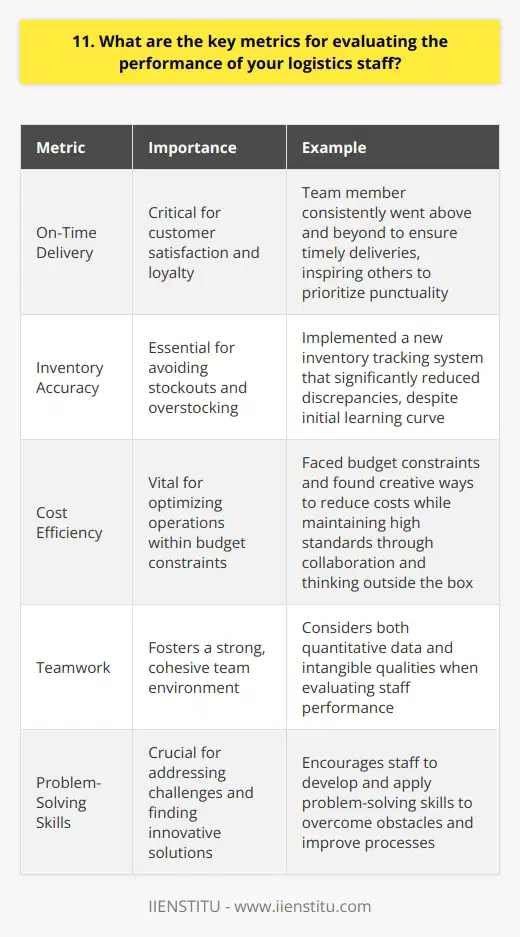 11. What are the key metrics for evaluating the performance of your logistics staff?

| Metric | Importance | Example |
|---|---|---|
| On-Time Delivery | Critical for customer satisfaction and loyalty | Team member consistently went above and beyond to ensure timely deliveries, inspiring others to prioritize punctuality |
| Inventory Accuracy | Essential for avoiding stockouts and overstocking | Implemented a new inventory tracking system that significantly reduced discrepancies, despite initial learning curve |
| Cost Efficiency | Vital for optimizing operations within budget constraints | Faced budget constraints and found creative ways to reduce costs while maintaining high standards through collaboration and thinking outside the box |
| Teamwork | Fosters a strong, cohesive team environment | Considers both quantitative data and intangible qualities when evaluating staff performance |
| Problem-Solving Skills | Crucial for addressing challenges and finding innovative solutions | Encourages staff to develop and apply problem-solving skills to overcome obstacles and improve processes |

IIENSTITU - www.iienstitu.com